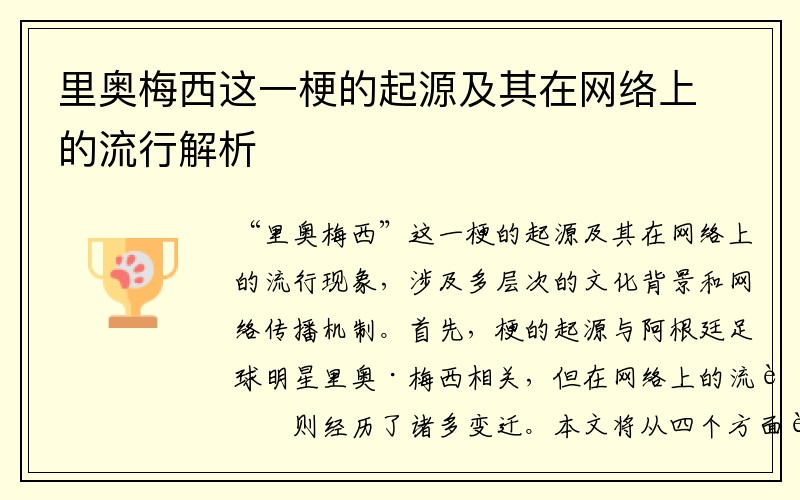 里奥梅西这一梗的起源及其在网络上的流行解析

“里奥梅西”这一梗的起源及其在网络上的流行现象，涉及多层次的文化背景和网络传播机制。首先，梗的起源与阿根廷足球明星里奥·梅西相关，但在网络上的流è

则经历了诸多变迁。本文将从四个方面è